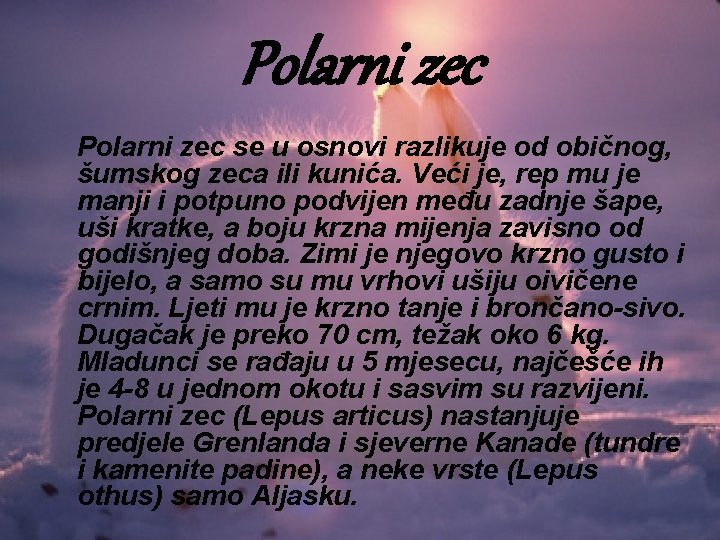 Polarni zec

Polarni zec se u osnovi razlikuje od običnog, šumskog zeca ili kunića. Veći je, rep mu je manji i potpuno podvijen među zadnje šape, uši kratke, a boju krzna mijenja zavisno od godišnjeg doba. Zimi je njegovo krzno gusto i bijelo, a samo su mu vrhovi ušiju oivičene crnim. Ljeti mu je krzno tanje i brončano-sivo. Dugačak je preko 70 cm, težak oko 6 kg. Mladunci se rađaju u 5 mjesecu, najčešće ih je 4-8 u jednom okotu i sasvim su razvijeni. Polarni zec (Lepus articus) nastanjuje predjele Grenlanda i sjeverne Kanade (tundre i kamenite padine), a neke vrste (Lepus othus) samo Aljasku.